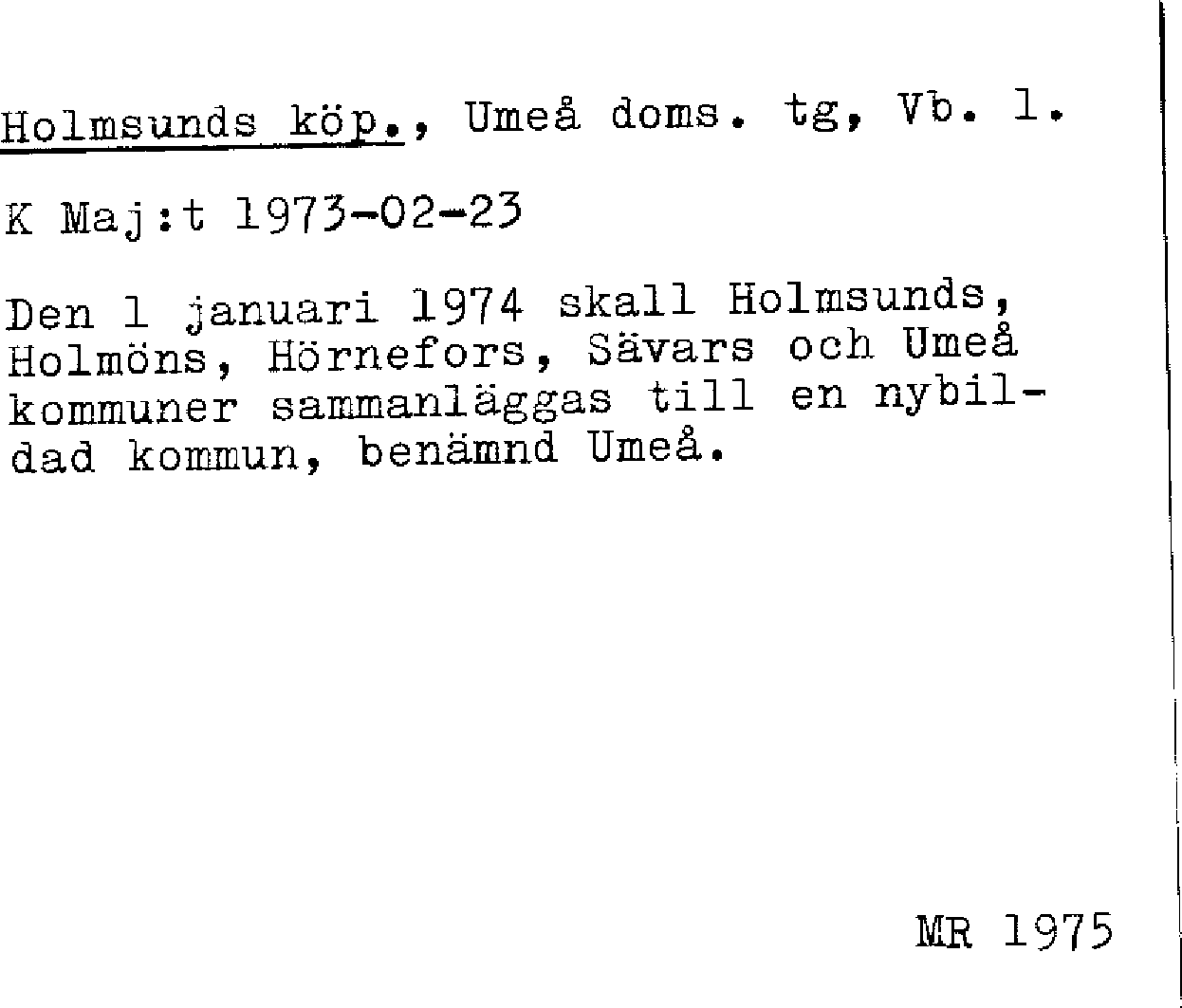 Holmsunds köp., Umeå doms. tg, Vb. l.

K Maj:t 1973-02-23

Den 1 januari 1974 skall Holmsunds, Holmöns, Hörnefors, Sävars och Umeå kommuner sammanläggas till en nybildad kommun, benämnd Umeå.

MR 1975